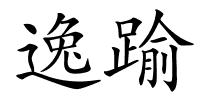 逸踰